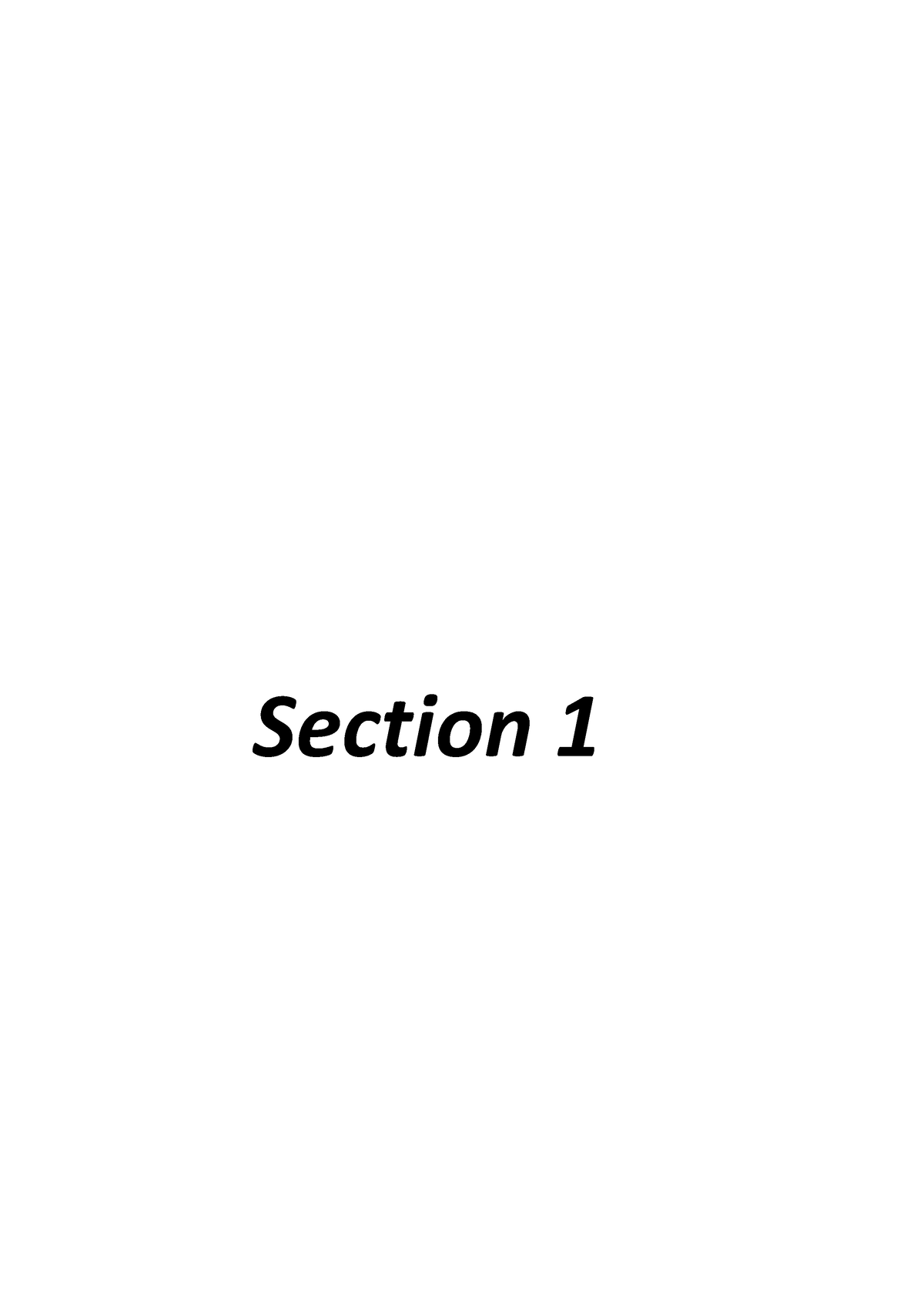 Section 1